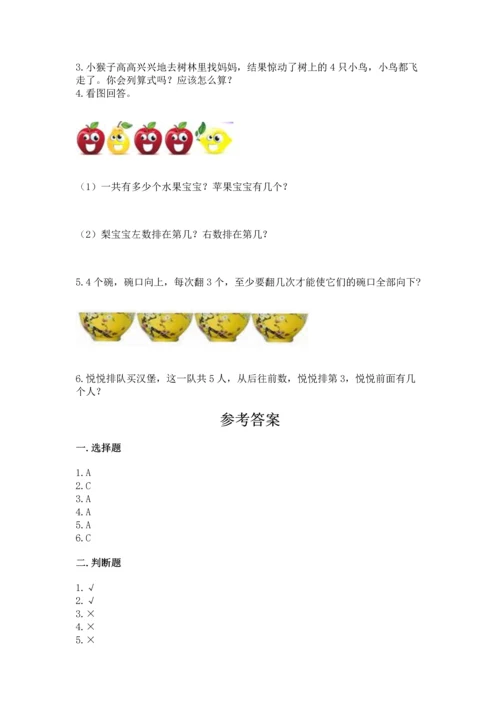 3. 小猴子高高兴兴地去树林里找妈妈，结果惊动了树上的 4 只小鸟，小鸟都飞走了。你会列算式吗？应该怎么算？
4. 看图回答。

（1）一共有多少个水果宝宝？苹果宝宝有几个？

（2）梨宝宝左数排在第几？右数排在第几？

5. 4 个碗，碗口向上，每次翻 3 个，至少要翻几次才能使它们的碗口全部向下？

6. 悦悦排队买汉堡，这一队共 5 人，从后往前数，悦悦排第 3，悦悦前面有几个人？

参考答案

一. 选择题

1. A
2. C
3. A
4. A
5. A
6. C

二. 判断题

1. √
2. √
3. ×
4. ×
5. ×